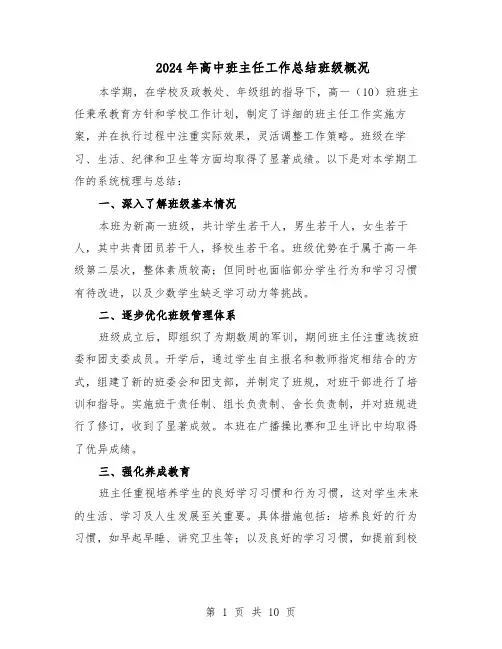 2024年高中班主任工作总结班级概况

本学期，在学校及政教处、年级组的指导下，高一（10）班班主任秉承教育方针和学校工作计划，制定了详细的班主任工作实施方案，并在执行过程中注重实际效果，灵活调整工作策略。班级在学习、生活、纪律和卫生等方面均取得了显著成绩。以下是对本学期工作的系统梳理与总结：

一、深入了解班级基本情况

本班为新高一班级，共计学生若干人，男生若干人，女生若干人，其中共青团员若干人，择校生若干名。班级优势在于属于高一年级第二层次，整体素质较高；但同时也面临部分学生行为和学习习惯有待改进，以及少数学生缺乏学习动力等挑战。

二、逐步优化班级管理体系

班级成立后，即组织了为期数周的军训，期间班主任注重选拔班委和团支委成员。开学后，通过学生自主报名和教师指定相结合的方式，组建了新的班委会和团支部，并制定了班规，对班干部进行了培训和指导。实施班干责任制、组长负责制、舍长负责制，并对班规进行了修订，收到了显著成效。本班在广播操比赛和卫生评比中均取得了优异成绩。

三、强化养成教育

班主任重视培养学生的良好学习习惯和行为习惯，这对学生未来的生活、学习及人生发展至关重要。具体措施包括：培养良好的行为习惯，如早起早睡、讲究卫生等；以及良好的学习习惯，如提前到校

第 1 页 共 10 页